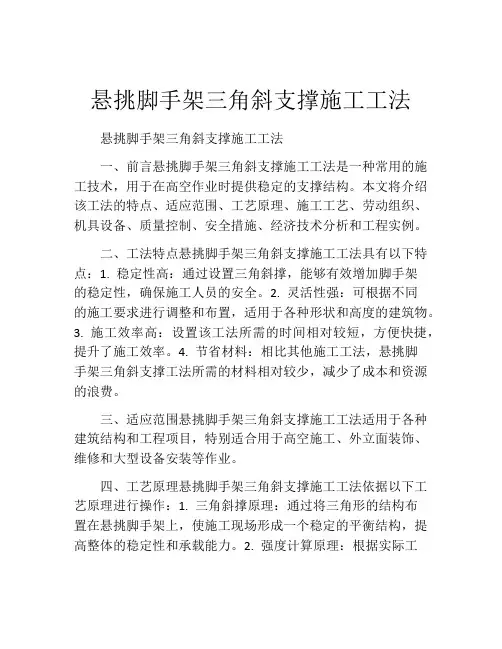 悬挑脚手架三角斜支撑施工工法

悬挑脚手架三角斜支撑施工工法

一、前言悬挑脚手架三角斜支撑施工工法是一种常用的施工技术，用于在高空作业时提供稳定的支撑结构。本文将介绍该工法的特点、适应范围、工艺原理、施工工艺、劳动组织、机具设备、质量控制、安全措施、经济技术分析和工程实例。

二、工法特点悬挑脚手架三角斜支撑施工工法具有以下特点：1. 稳定性高：通过设置三角斜撑，能够有效增加脚手架的稳定性，确保施工人员的安全。2. 灵活性强：可根据不同的施工要求进行调整和布置，适用于各种形状和高度的建筑物。3. 施工效率高：设置该工法所需的时间相对较短，方便快捷，提升了施工效率。4. 节省材料：相比其他施工工法，悬挑脚手架三角斜支撑工法所需的材料相对较少，减少了成本和资源的浪费。

三、适应范围悬挑脚手架三角斜支撑施工工法适用于各种建筑结构和工程项目，特别适合用于高空施工、外立面装饰、维修和大型设备安装等作业。

四、工艺原理悬挑脚手架三角斜支撑施工工法依据以下工艺原理进行操作：1. 三角斜撑原理：通过将三角形的结构布置在悬挑脚手架上，使施工现场形成一个稳定的平衡结构，提高整体的稳定性和承载能力。2. 强度计算原理：根据实际工